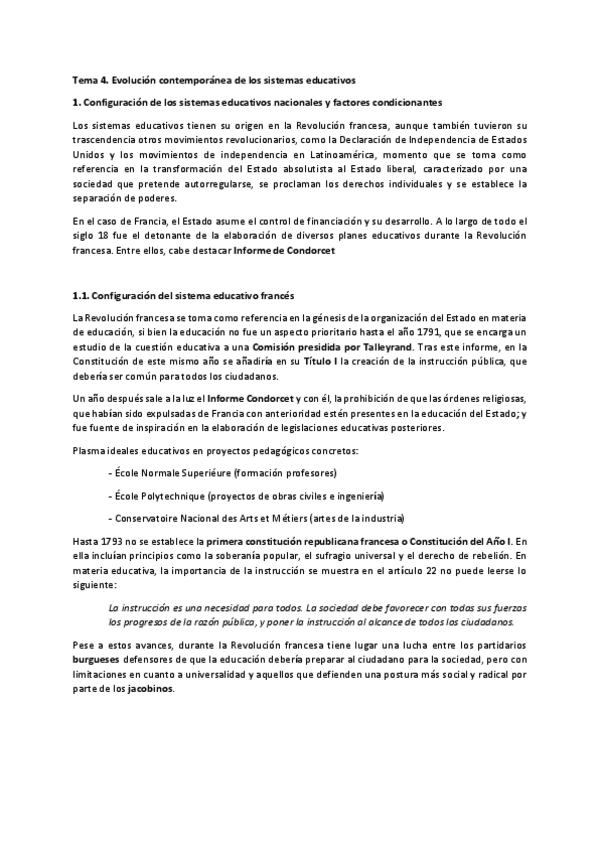 Tema 4. Evolución contemporánea de los sistemas educativos

1. Configuración de los sistemas educativos nacionales y factores condicionantes

Los sistemas educativos tienen su origen en la Revolución francesa, aunque también tuvieron su trascendencia otros movimientos revolucionarios, como la Declaración de Independencia de Estados Unidos y los movimientos de independencia en Latinoamérica, momento que se toma como referencia en la transformación del Estado absolutista al Estado liberal, caracterizado por una sociedad que pretende autorregularse, se proclaman los derechos individuales y se establece la separación de poderes.

En el caso de Francia, el Estado asume el control de financiación y su desarrollo. A lo largo de todo el siglo 18 fue el detonante de la elaboración de diversos planes educativos durante la Revolución francesa. Entre ellos, cabe destacar Informe de Condorcet

1.1. Configuración del sistema educativo francés

La Revolución francesa se toma como referencia en la génesis de la organización del Estado en materia de educación, si bien la educación no fue un aspecto prioritario hasta el año 1791, que se encarga un estudio de la cuestión educativa a una Comisión presidida por Talleyrand. Tras este informe, en la Constitución de este mismo año se añadiría en su Título I la creación de la instrucción pública, que debería ser común para todos los ciudadanos.

Un año después sale a la luz el Informe Condorcet y con él, la prohibición de que las órdenes religiosas, que habían sido expulsadas de Francia con anterioridad estén presentes en la educación del Estado; y fue fuente de inspiración en la elaboración de legislaciones educativas posteriores.

Plasma ideales educativos en proyectos pedagógicos concretos:

- École Normale Superiéure (formación profesores)

- École Polytechnique (proyectos de obras civiles e ingeniería)

- Conservatoire Nacional des Arts et Métiers (artes de la industria)

Hasta 1793 no se establece la primera constitución republicana francesa o Constitución del Año I. En ella incluían principios como la soberanía popular, el sufragio universal y el derecho de rebelión. En materia educativa, la importancia de la instrucción se muestra en el artículo 22 no puede leerse lo siguiente:

La instrucción es una necesidad para todos. La sociedad debe favorecer con todas sus fuerzas los progresos de la razón pública, y poner la instrucción al alcance de todos los ciudadanos.

Pese a estos avances, durante la Revolución francesa tiene lugar una lucha entre los partidarios burgueses defensores de que la educación debería preparar al ciudadano para la sociedad, pero con limitaciones en cuanto a universalidad y aquellos que defienden una postura más social y radical por parte de los jacobinos.